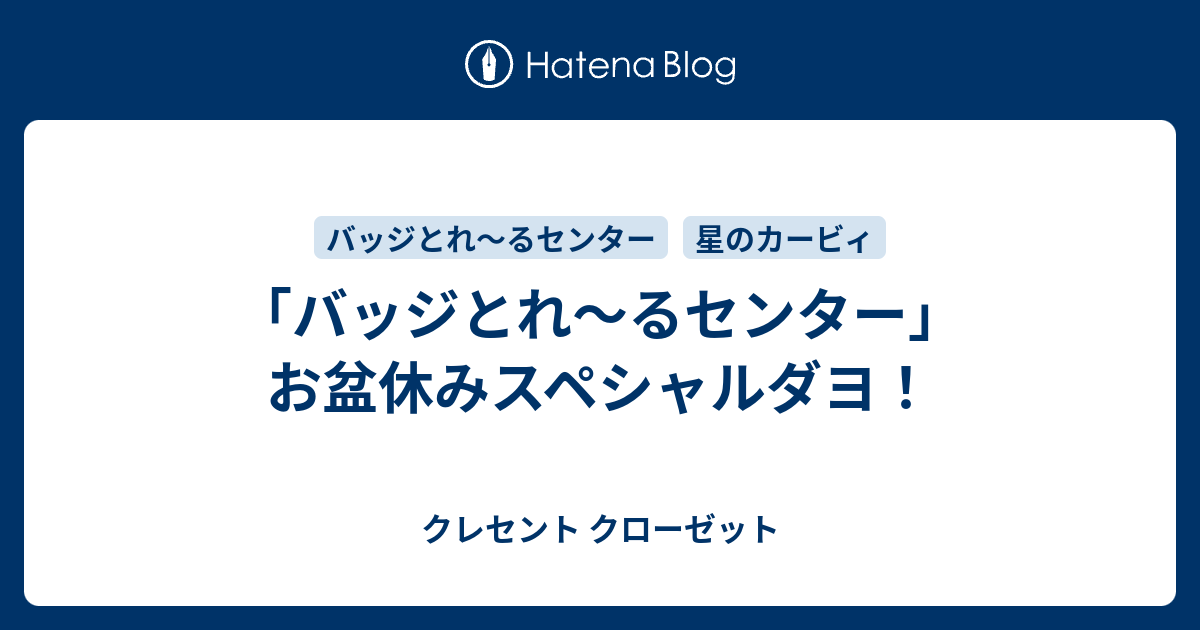 Hatena Blog

バッジとれ〜るセンター

星のカービィ

「バッジとれ〜るセンター」お盆休みスペシャルダヨ！

クレセント クローゼット